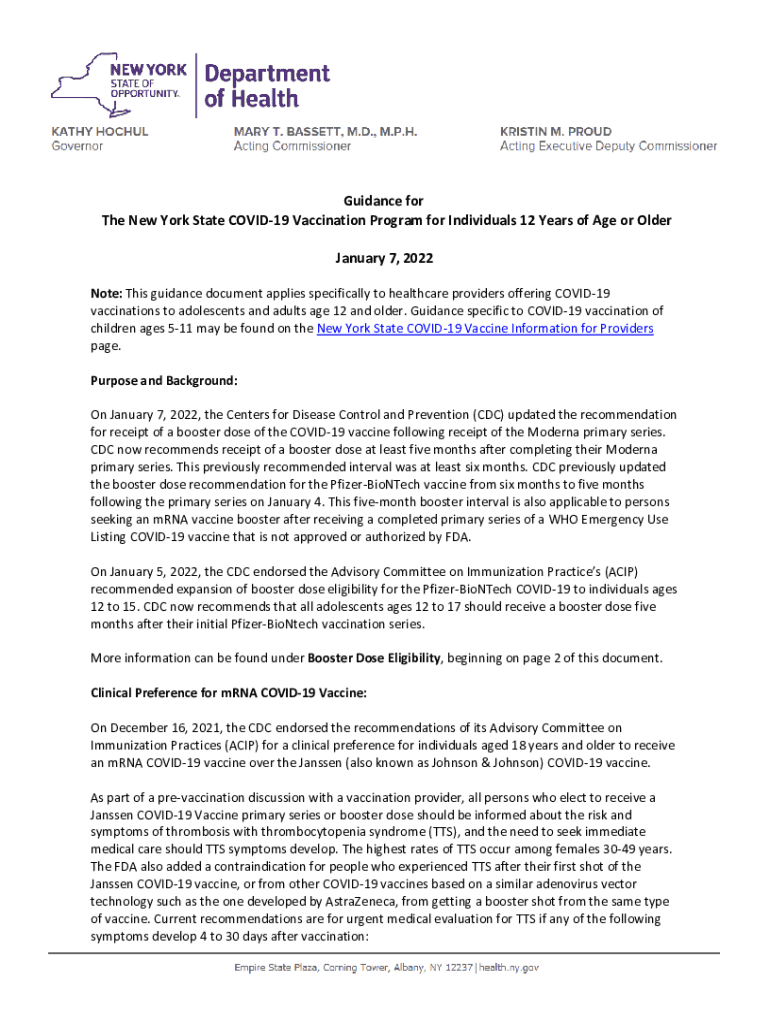 NEW YORK STATE OF OPPORTUNITY.

Department of Health

KATHY HOCHUL
Governor

MARY T. BASSETT, M.D., M.P.H.
Acting Commissioner

KRISTIN M. PROUD
Acting Executive Deputy Commissioner

Guidance for
The New York State COVID-19 Vaccination Program for Individuals 12 Years of Age or Older

January 7, 2022

Note: This guidance document applies specifically to healthcare providers offering COVID-19 vaccinations to adolescents and adults age 12 and older. Guidance specific to COVID-19 vaccination of children ages 5-11 may be found on the New York State COVID-19 Vaccine Information for Providers page.

Purpose and Background:

On January 7, 2022, the Centers for Disease Control and Prevention (CDC) updated the recommendation for receipt of a booster dose of the COVID-19 vaccine following receipt of the Moderna primary series. CDC now recommends receipt of a booster dose at least five months after completing their Moderna primary series. This previously recommended interval was at least six months. CDC previously updated the booster dose recommendation for the Pfizer-BioNTech vaccine from six months to five months following the primary series on January 4. This five-month booster interval is also applicable to persons seeking an mRNA vaccine booster after receiving a completed primary series of a WHO Emergency Use Listing COVID-19 vaccine that is not approved or authorized by FDA.

On January 5, 2022, the CDC endorsed the Advisory Committee on Immunization Practice's (ACIP) recommended expansion of booster dose eligibility for the Pfizer-BioNTech COVID-19 to individuals ages 12 to 15. CDC now recommends that all adolescents ages 12 to 17 should receive a booster dose five months after their initial Pfizer-BioNtech vaccination series.

More information can be found under Booster Dose Eligibility, beginning on page 2 of this document.

Clinical Preference for mRNA COVID-19 Vaccine:

On December 16, 2021, the CDC endorsed the recommendations of its Advisory Committee on Immunization Practices (ACIP) for a clinical preference for individuals aged 18 years and older to receive an mRNA COVID-19 vaccine over the Janssen (also known as Johnson & Johnson) COVID-19 vaccine.

As part of a pre-vaccination discussion with a vaccination provider, all persons who elect to receive a Janssen COVID-19 Vaccine primary series or booster dose should be informed about the risk and symptoms of thrombosis with thrombocytopenia syndrome (TTS), and the need to seek immediate medical care should TTS symptoms develop. The highest rates of TTS occur among females 30-49 years. The FDA also added a contraindication for people who experienced TTS after their first shot of the Janssen COVID-19 vaccine, or from other COVID-19 vaccines based on a similar adenovirus vector technology such as the one developed by AstraZeneca, from getting a booster shot from the same type of vaccine. Current recommendations are for urgent medical evaluation for TTS if any of the following symptoms develop 4 to 30 days after vaccination:

Empire State Plaza, Corning Tower, Albany, NY 12237 | health.ny.gov